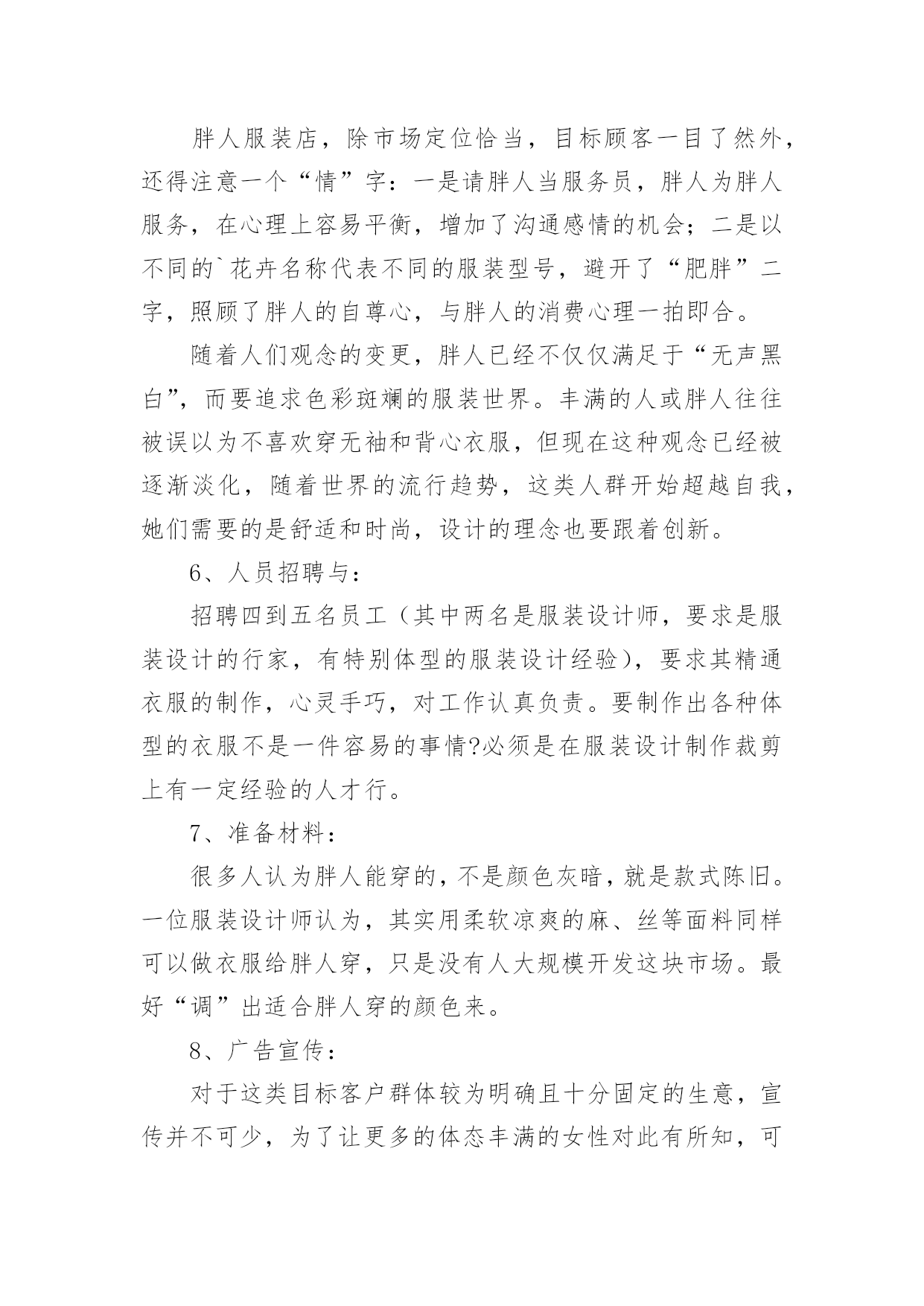 胖人服装店，除市场定位恰当，目标顾客一目了然外，还得注意一个“情”字：一是请胖人当服务员，胖人为胖人服务，在心理上容易平衡，增加了沟通感情的机会；二是以不同的`花卉名称代表不同的服装型号，避开了“肥胖”二字，照顾了胖人的自尊心，与胖人的消费心理一拍即合。

随着人们观念的变更，胖人已经不仅仅满足于“无声黑白”，而要追求色彩斑斓的服装世界。丰满的人或胖人往往被误以为不喜欢穿无袖和背心衣服，但现在这种观念已经被逐渐淡化，随着世界的流行趋势，这类人群开始超越自我，她们需要的是舒适和时尚，设计的理念也要跟着创新。

6、人员招聘与：

招聘四到五名员工（其中两名是服装设计师，要求是服装设计的行家，有特别体型的服装设计经验），要求其精通衣服的制作，心灵手巧，对工作认真负责。要制作出各种体型的衣服不是一件容易的事情?必须是在服装设计制作裁剪上有一定经验的人才行。

7、准备材料：

很多人认为胖人能穿的，不是颜色灰暗，就是款式陈旧。一位服装设计师认为，其实用柔软凉爽的麻、丝等面料同样可以做衣服给胖人穿，只是没有人大规模开发这块市场。最好“调”出适合胖人穿的颜色来。

8、广告宣传：

对于这类目标客户群体较为明确且十分固定的生意，宣传并不可少，为了让更多的体态丰满的女性对此有所知，可